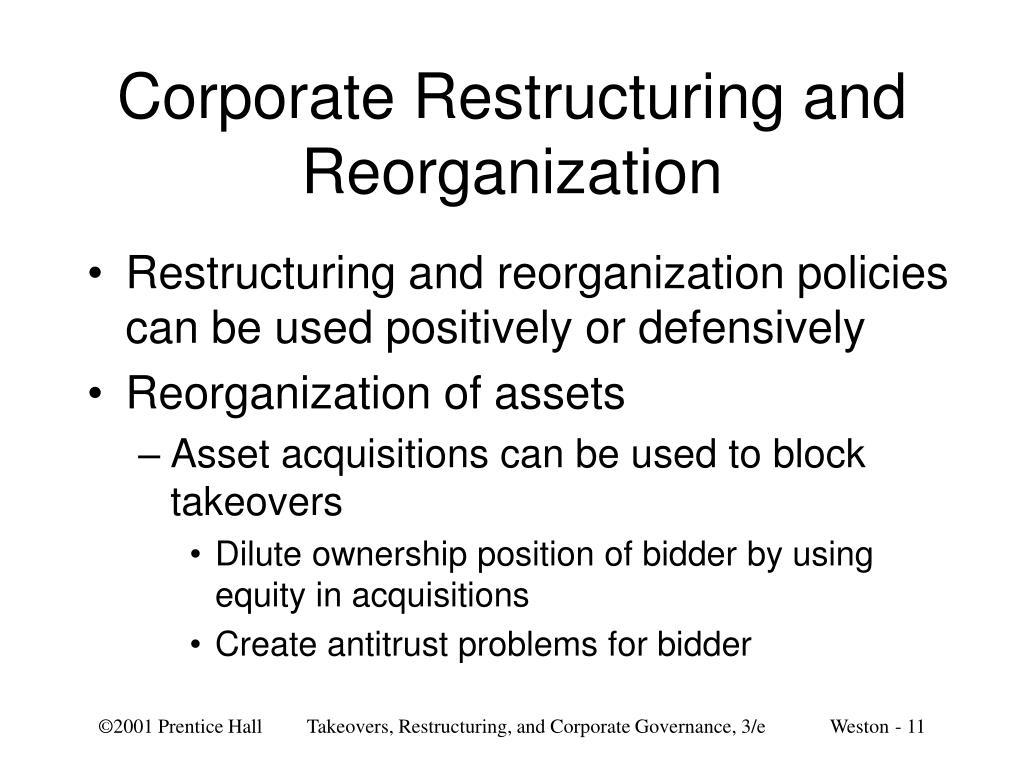 Corporate Restructuring and Reorganization

• Restructuring and reorganization policies can be used positively or defensively
• Reorganization of assets
– Asset acquisitions can be used to block takeovers
• Dilute ownership position of bidder by using equity in acquisitions
• Create antitrust problems for bidder

©2001 Prentice Hall    Takeovers, Restructuring, and Corporate Governance, 3/e    Weston - 11